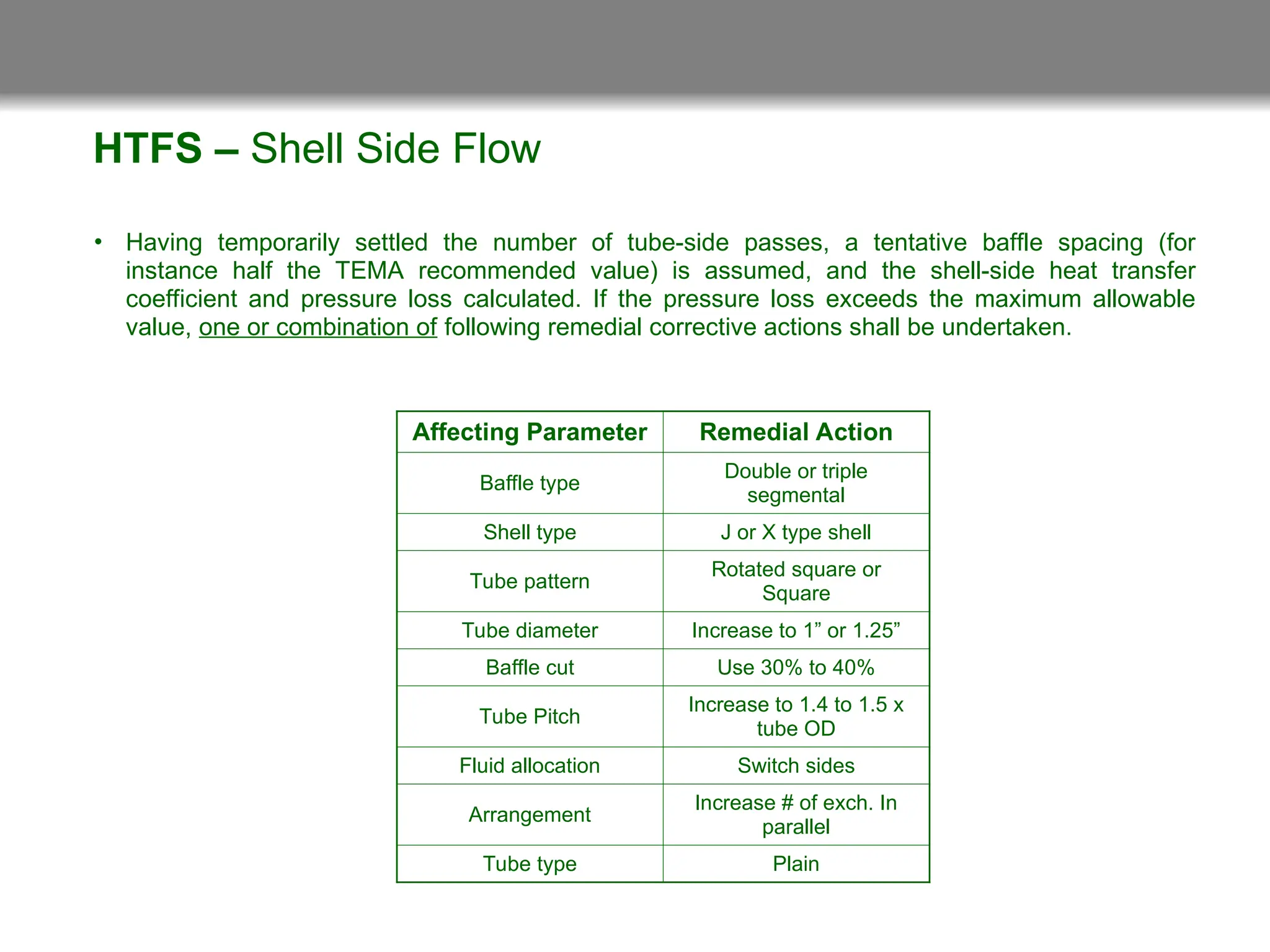 HTFS – Shell Side Flow

• Having temporarily settled the number of tube-side passes, a tentative baffle spacing (for instance half the TEMA recommended value) is assumed, and the shell-side heat transfer coefficient and pressure loss calculated. If the pressure loss exceeds the maximum allowable value, one or combination of following remedial corrective actions shall be undertaken.

| Affecting Parameter | Remedial Action |
|---|---|
| Baffle type | Double or triple segmental |
| Shell type | J or X type shell |
| Tube pattern | Rotated square or Square |
| Tube diameter | Increase to 1” or 1.25” |
| Baffle cut | Use 30% to 40% |
| Tube Pitch | Increase to 1.4 to 1.5 x tube OD |
| Fluid allocation | Switch sides |
| Arrangement | Increase # of exch. In parallel |
| Tube type | Plain |